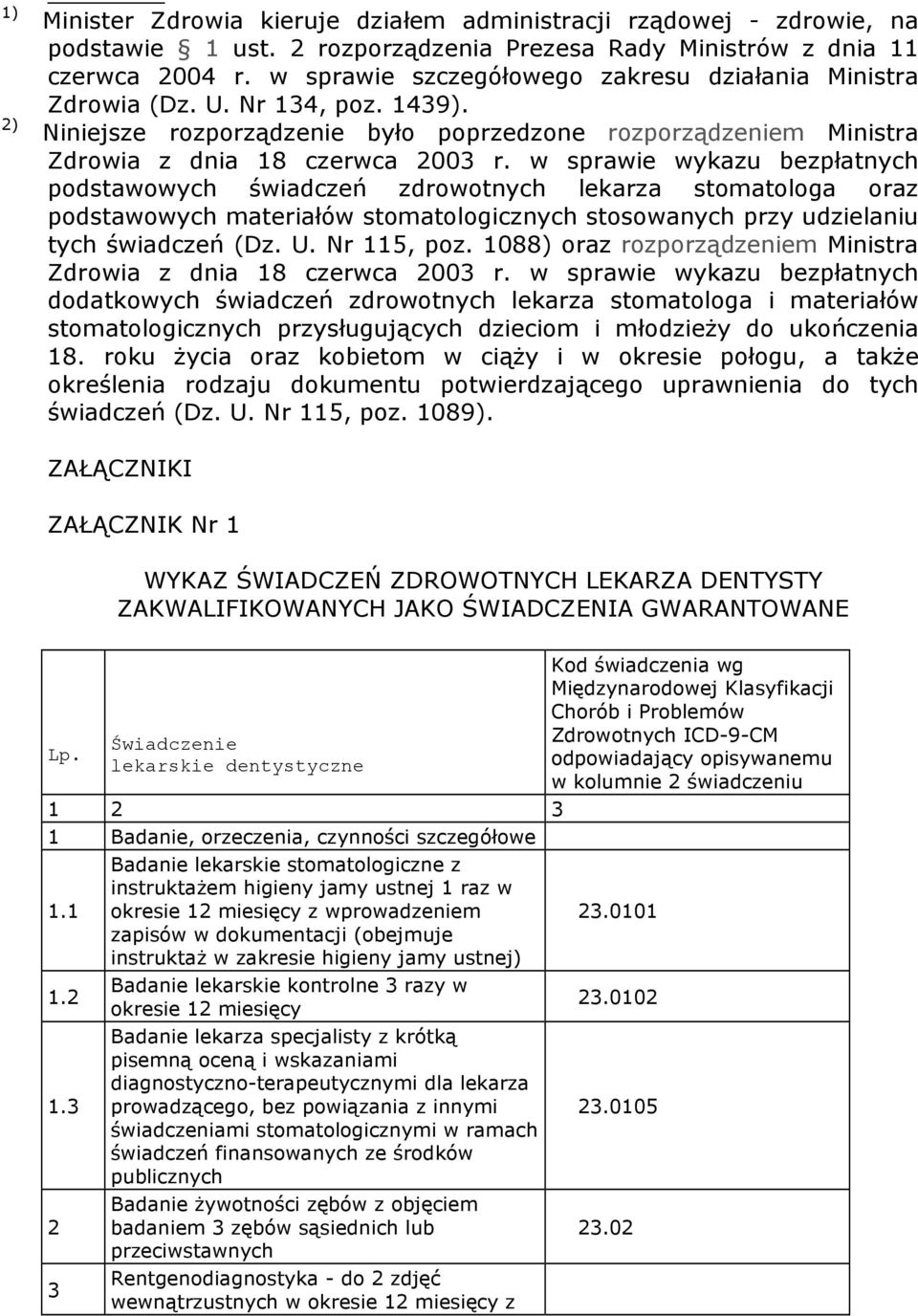 1) Minister Zdrowia kieruje działem administracji rządowej - zdrowie, na podstawie § 1 ust. 2 rozporządzenia Prezesa Rady Ministrów z dnia 11 czerwca 2004 r. w sprawie szczegółowego zakresu działania Ministra Zdrowia (Dz. U. Nr 134, poz. 1439).

2) Niniejsze rozporządzenie było poprzedzone rozporządzeniem Ministra Zdrowia z dnia 18 czerwca 2003 r. w sprawie wykazu bezpłatnych podstawowych świadczeń zdrowotnych lekarza stomatologa oraz podstawowych materiałów stomatologicznych stosowanych przy udzielaniu tych świadczeń (Dz. U. Nr 115, poz. 1088) oraz rozporządzeniem Ministra Zdrowia z dnia 18 czerwca 2003 r. w sprawie wykazu bezpłatnych dodatkowych świadczeń zdrowotnych lekarza stomatologa i materiałów stomatologicznych przysługujących dzieciom i młodzieży do ukończenia 18. roku życia oraz kobietom w ciąży i w okresie połogu, a także określenia rodzaju dokumentu potwierdzającego uprawnienia do tych świadczeń (Dz. U. Nr 115, poz. 1089).

ZAŁĄCZNIKI

ZAŁĄCZNIK Nr 1

WYKAZ ŚWIADCZEŃ ZDROWOTNYCH LEKARZA DENTYSTY ZAKWALIFIKOWANYCH JAKO ŚWIADCZENIA GWARANTOWANE

| Lp. | Świadczenie lekarskie dentystyczne | Kod świadczenia wg Międzynarodowej Klasyfikacji Chorób i Problemów Zdrowotnych ICD-9-CM odpowiadający opisywanemu w kolumnie 2 świadczeniu |
|---|---|---|
| 1 | 2 | 3 |
| 1 | Badanie, orzeczenia, czynności szczegółowe | |
| 1.1 | Badanie lekarskie stomatologiczne z instruktażem higieny jamy ustnej 1 raz w okresie 12 miesięcy z wprowadzeniem zapisów w dokumentacji (obejmuje instruktaż w zakresie higieny jamy ustnej) | 23.0101 |
| 1.2 | Badanie lekarskie kontrolne 3 razy w okresie 12 miesięcy | 23.0102 |
| 1.3 | Badanie lekarza specjalisty z krótką pisemną oceną i wskazaniami diagnostyczno-terapeutycznymi dla lekarza prowadzącego, bez powiązania z innymi świadczeniami stomatologicznymi w ramach świadczeń finansowanych ze środków publicznych | 23.0105 |
| 2 | Badanie żywotności zębów z objęciem badaniem 3 zębów sąsiednich lub przeciwstawnych | 23.02 |
| 3 | Rentgenodiagnostyka - do 2 zdjęć wewnątrzustnych w okresie 12 miesięcy z | |